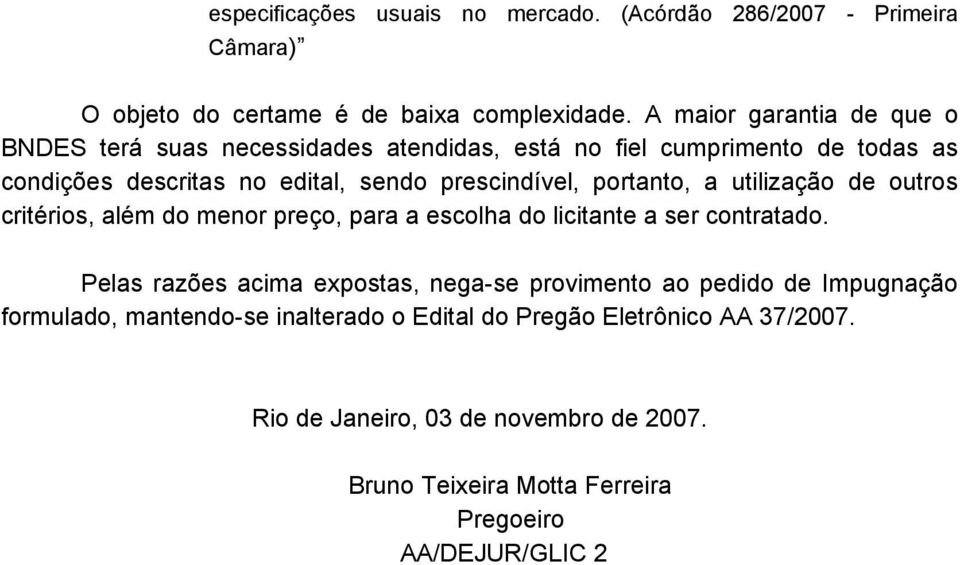 especificações usuais no mercado. (Acórdão 286/2007 - Primeira Câmara)”

O objeto do certame é de baixa complexidade. A maior garantia de que o BNDES terá suas necessidades atendidas, está no fiel cumprimento de todas as condições descritas no edital, sendo prescindível, portanto, a utilização de outros critérios, além do menor preço, para a escolha do licitante a ser contratado.

Pelas razões acima expostas, nega-se provimento ao pedido de Impugnação formulado, mantendo-se inalterado o Edital do Pregão Eletrônico AA 37/2007.

Rio de Janeiro, 03 de novembro de 2007.

Bruno Teixeira Motta Ferreira
Pregoeiro
AA/DEJUR/GLIC 2